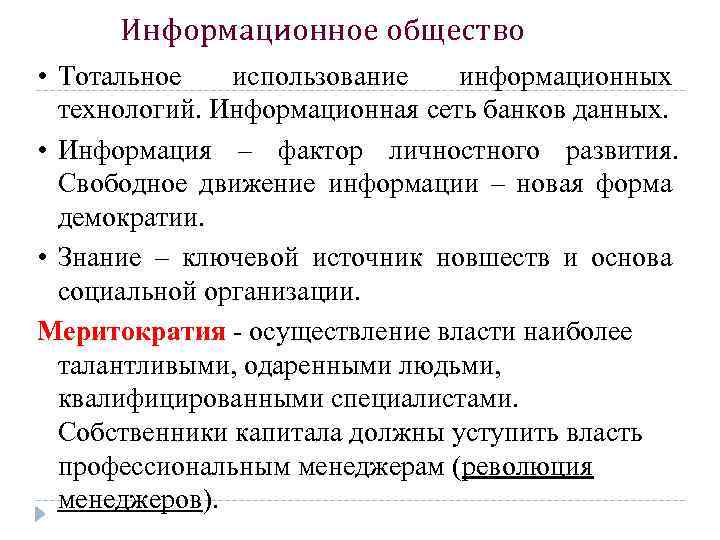 Информационное общество

• Тотальное использование информационных технологий. Информационная сеть банков данных.

• Информация – фактор личностного развития. Свободное движение информации – новая форма демократии.

• Знание – ключевой источник новшеств и основа социальной организации.

Меритократия - осуществление власти наиболее талантливыми, одаренными людьми, квалифицированными специалистами. Собственники капитала должны уступить власть профессиональным менеджерам (революция менеджеров).